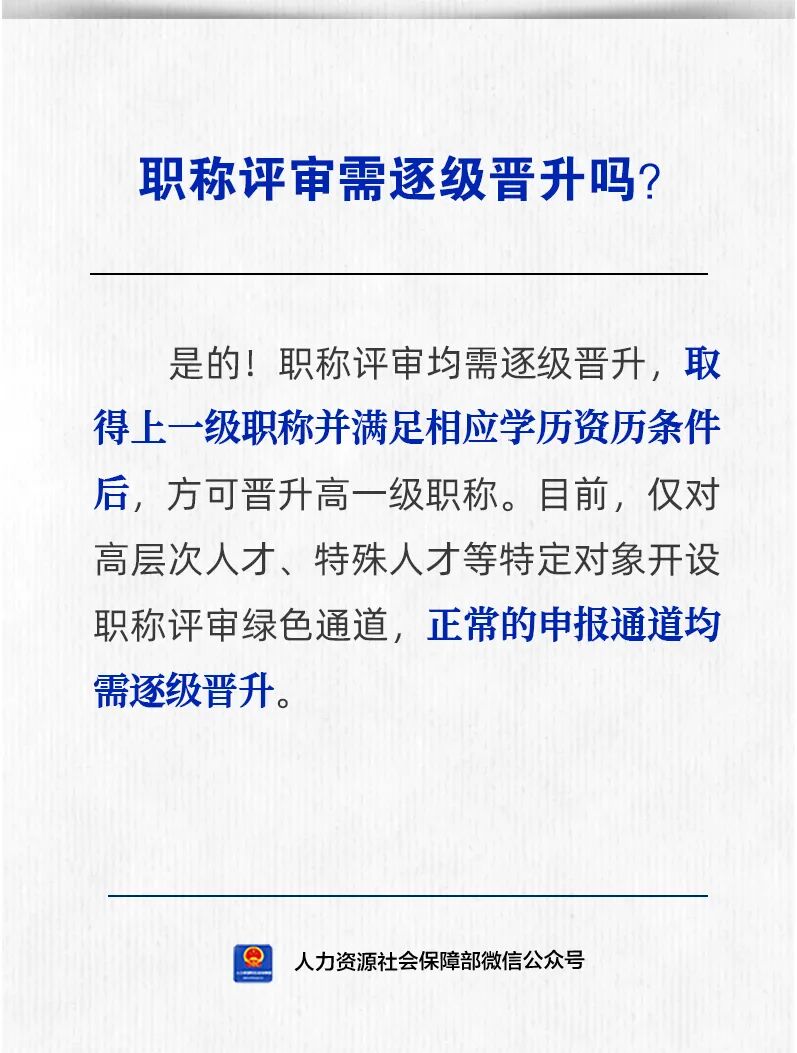 职称评审需逐级晋升吗?

是的！职称评审均需逐级晋升，取得上一级职称并满足相应学历资历条件后，方可晋升高一级职称。目前，仅对高层次人才、特殊人才等特定对象开设职称评审绿色通道，正常的申报通道均需逐级晋升。

人力资源社会保障部微信公众号